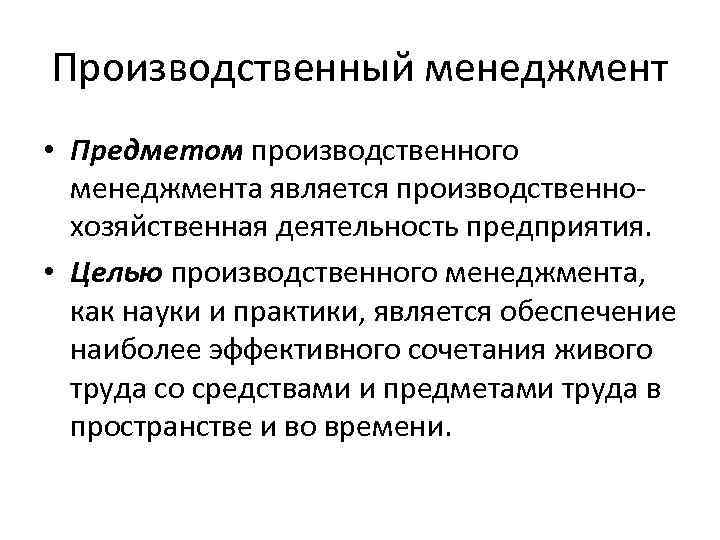 Производственный менеджмент

• Предметом производственного менеджмента является производственно-хозяйственная деятельность предприятия.

• Целью производственного менеджмента, как науки и практики, является обеспечение наиболее эффективного сочетания живого труда со средствами и предметами труда в пространстве и во времени.